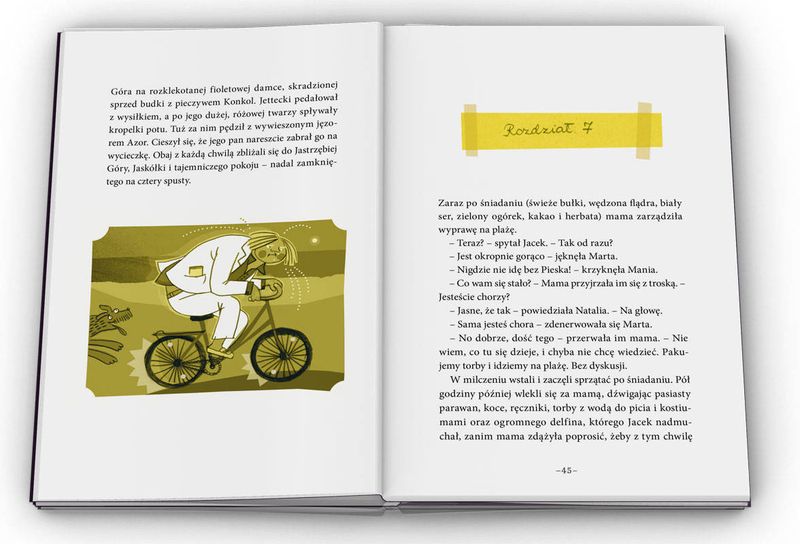 Góra na rozklekotanej fioletowej damce, skradzionej sprzed budki z pieczywem Konkol. Jettecki pedałował z wysiłkiem, a po jego dużej, różowej twarzy spływały kropelki potu. Tuż za nim pędził z wywieszonym jęzorem Azor. Cieszył się, że jego pan nareszcie zabrał go na wycieczkę. Obaj z każdą chwilą zbliżali się do Jastrzębiej Góry, Jaskółki i tajemniczego pokoju – nadal zamkniętego na cztery spusty.

Rozdział 7

Zaraz po śniadaniu (świeże bułki, wędzona flądra, biały ser, zielony ogórek, kakao i herbata) mama zarządziła wyprawę na plażę.

– Teraz? – spytał Jacek. – Tak od razu?

– Jest okropnie gorąco – jęknęła Marta.

– Nigdzie nie idę bez Pieska! – krzyknęła Mania.

– Co wam się stało? – Mama przyjrzała im się z troską. – Jesteście chorzy?

– Jasne, że tak – powiedziała Natalia. – Na głowę.

– Sama jesteś chora – zdenerwowała się Marta.

– No dobrze, dość tego – przerwała im mama. – Nie wiem, co tu się dzieje, i chyba nie chcę wiedzieć. Pakujemy torby i idziemy na plażę. Bez dyskusji.

W milczeniu wstali i zaczęli sprzątać po śniadaniu. Pół godziny później wlekli się za mamą, dźwigając pasiasty parawan, koce, ręczniki, torby z wodą do picia i kostiumami oraz ogromnego delfina, którego Jacek nadmuchał, zanim mama zdążyła poprosić, żeby z tym chwilę

–45–